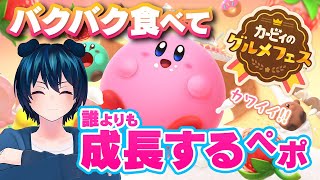 バクバク食べて

カービィの
グルメフェス

カワイイ!!

誰よりも
成長するペポ